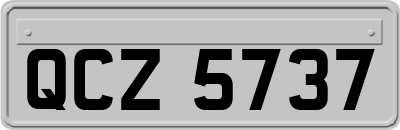 QCZ 5737